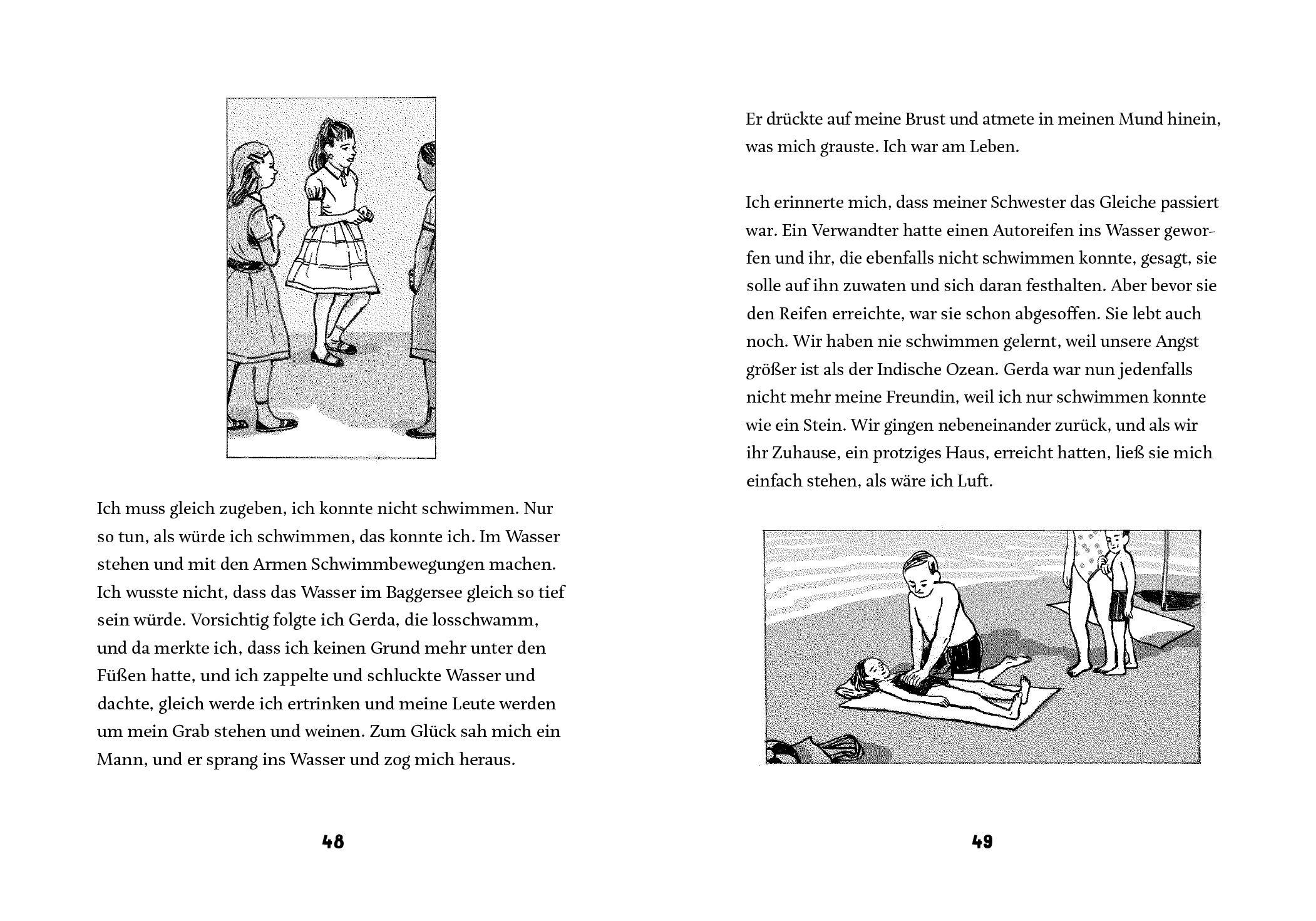 Ich muss gleich zugeben, ich konnte nicht schwimmen. Nur so tun, als würde ich schwimmen, das konnte ich. Im Wasser stehen und mit den Armen Schwimmbewegungen machen. Ich wusste nicht, dass das Wasser im Baggersee gleich so tief sein würde. Vorsichtig folgte ich Gerda, die losschwamm, und da merkte ich, dass ich keinen Grund mehr unter den Füßen hatte, und ich zappelte und schluckte Wasser und dachte, gleich werde ich ertrinken und meine Leute werden um mein Grab stehen und weinen. Zum Glück sah mich ein Mann, und er sprang ins Wasser und zog mich heraus.

48

Er drückte auf meine Brust und atmete in meinen Mund hinein, was mich grauste. Ich war am Leben.

Ich erinnerte mich, dass meiner Schwester das Gleiche passiert war. Ein Verwandter hatte einen Autoreifen ins Wasser geworfen und ihr, die ebenfalls nicht schwimmen konnte, gesagt, sie solle auf ihn zuwaten und sich daran festhalten. Aber bevor sie den Reifen erreichte, war sie schon abgesoffen. Sie lebt auch noch. Wir haben nie schwimmen gelernt, weil unsere Angst größer ist als der Indische Ozean. Gerda war nun jedenfalls nicht mehr meine Freundin, weil ich nur schwimmen konnte wie ein Stein. Wir gingen nebeneinander zurück, und als wir ihr Zuhause, ein protziges Haus, erreicht hatten, ließ sie mich einfach stehen, als wäre ich Luft.

49